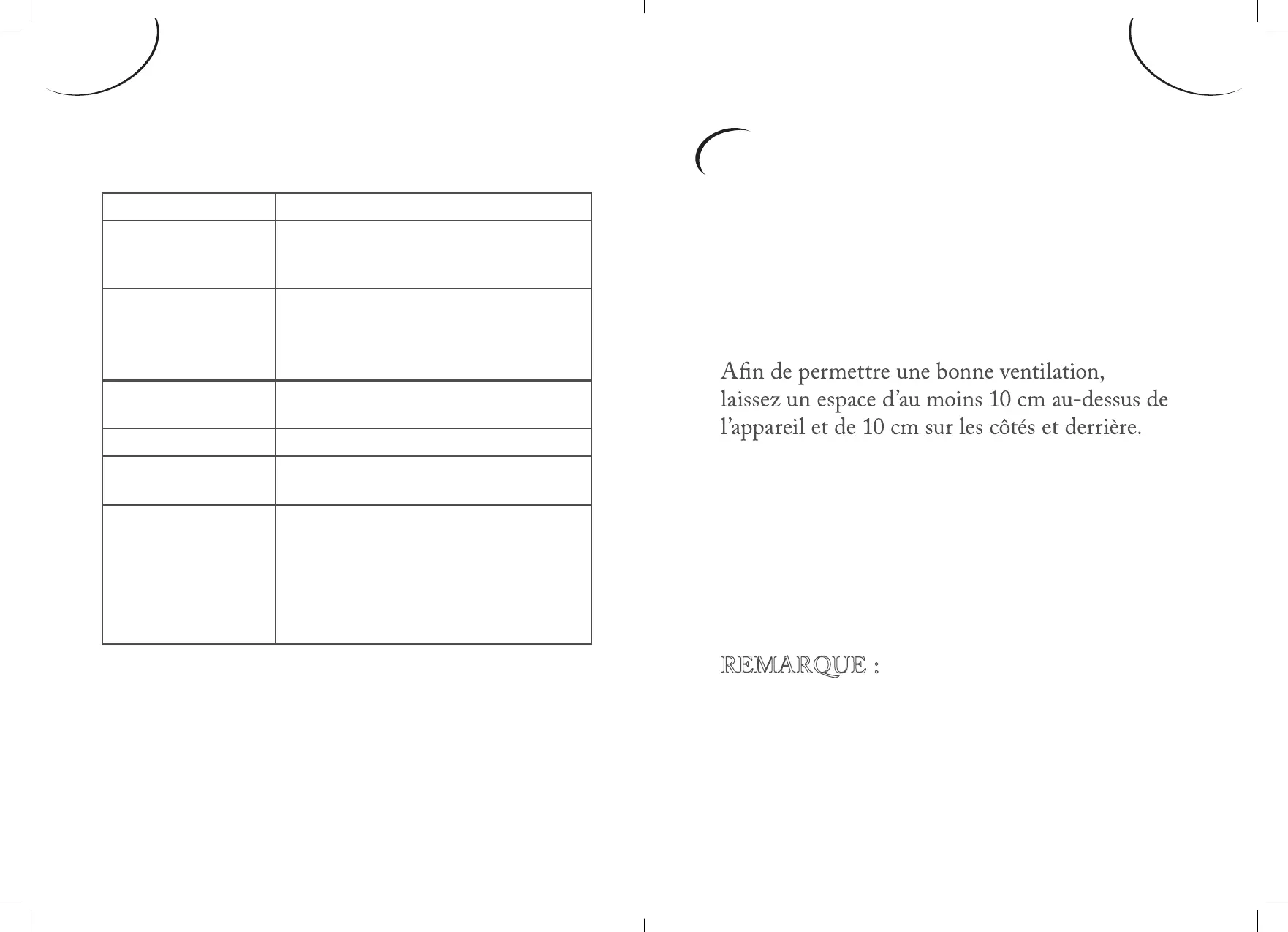 Afin de permettre une bonne ventilation, laissez un espace d'au moins 10 cm au-dessus de l'appareil et de 10 cm sur les côtés et derrière.

REMARQUE :